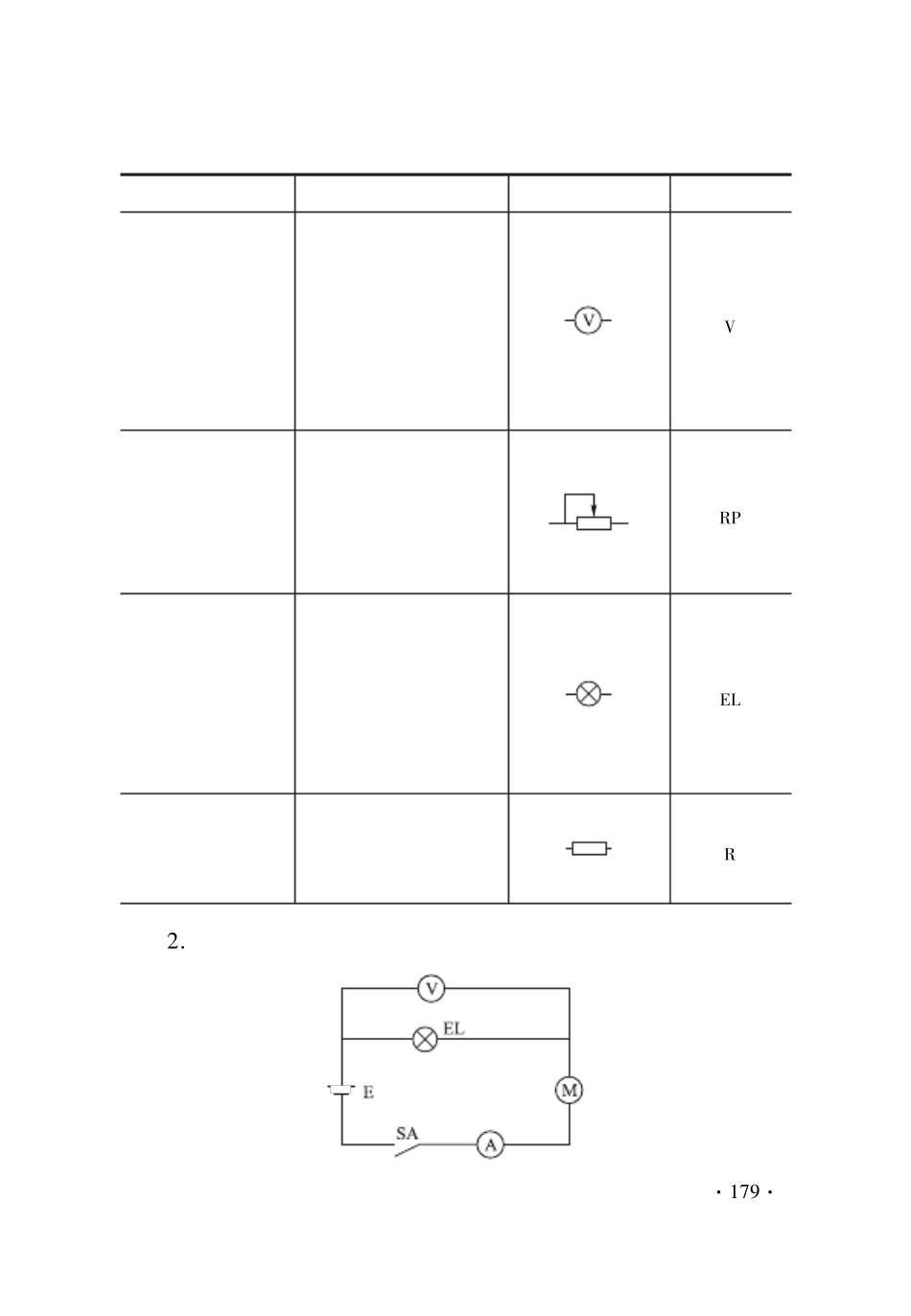 |  |  |  |  |
|---|---|---|---|
|  |  | V | V |
|  |  |  | RP |
|  |  |  | EL |
|  |  |  | R |

2.

V
EL
E
M
SA
A

· 179 ·